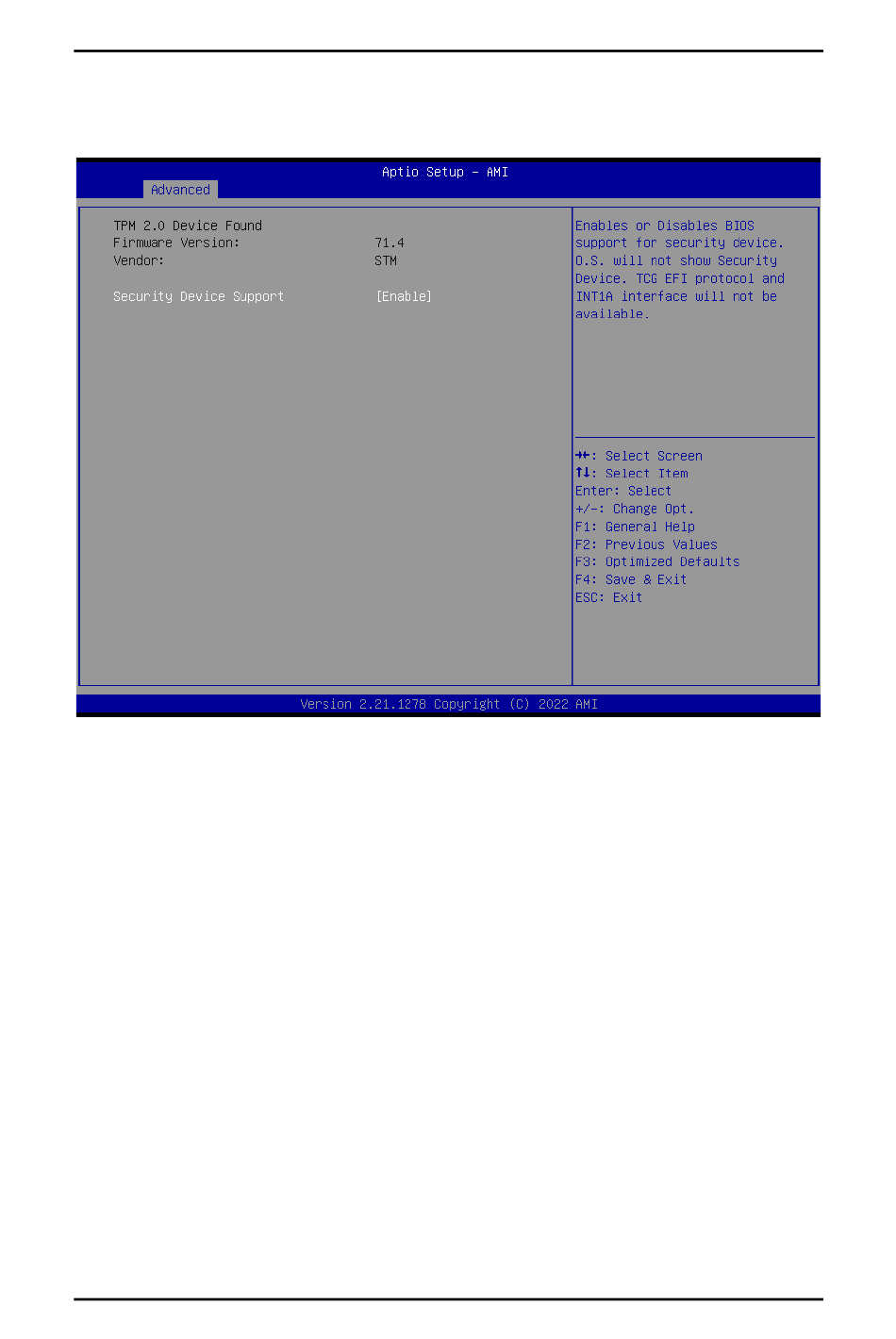 Aptio Setup – AMI
Advanced

TPM 2.0 Device Found
Firmware Version: 71.4
Vendor: STM

Security Device Support [Enable]

Enables or Disables BIOS support for security device. O.S. will not show Security Device. TCG EFI protocol and INT1A interface will not be available.

→←: Select Screen
↑↓: Select Item
Enter: Select
+/-: Change Opt.
F1: General Help
F2: Previous Values
F3: Optimized Defaults
F4: Save & Exit
ESC: Exit

Version 2.21.1278 Copyright (C) 2022 AMI